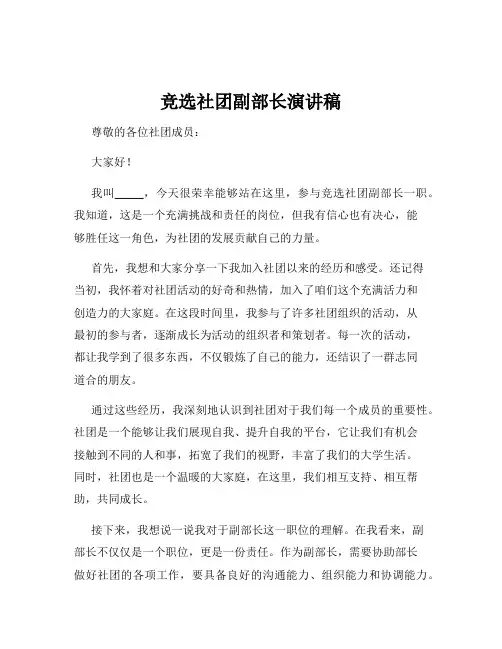 竞选社团副部长演讲稿

尊敬的各位社团成员：

大家好！

我叫_____，今天很荣幸能够站在这里，参与竞选社团副部长一职。我知道，这是一个充满挑战和责任的岗位，但我有信心也有决心，能够胜任这一角色，为社团的发展贡献自己的力量。

首先，我想和大家分享一下我加入社团以来的经历和感受。还记得当初，我怀着对社团活动的好奇和热情，加入了咱们这个充满活力和创造力的大家庭。在这段时间里，我参与了许多社团组织的活动，从最初的参与者，逐渐成长为活动的组织者和策划者。每一次的活动，都让我学到了很多东西，不仅锻炼了自己的能力，还结识了一群志同道合的朋友。

通过这些经历，我深刻地认识到社团对于我们每一个成员的重要性。社团是一个能够让我们展现自我、提升自我的平台，它让我们有机会接触到不同的人和事，拓宽了我们的视野，丰富了我们的大学生活。同时，社团也是一个温暖的大家庭，在这里，我们相互支持、相互帮助，共同成长。

接下来，我想说一说我对于副部长这一职位的理解。在我看来，副部长不仅仅是一个职位，更是一份责任。作为副部长，需要协助部长做好社团的各项工作，要具备良好的沟通能力、组织能力和协调能力。